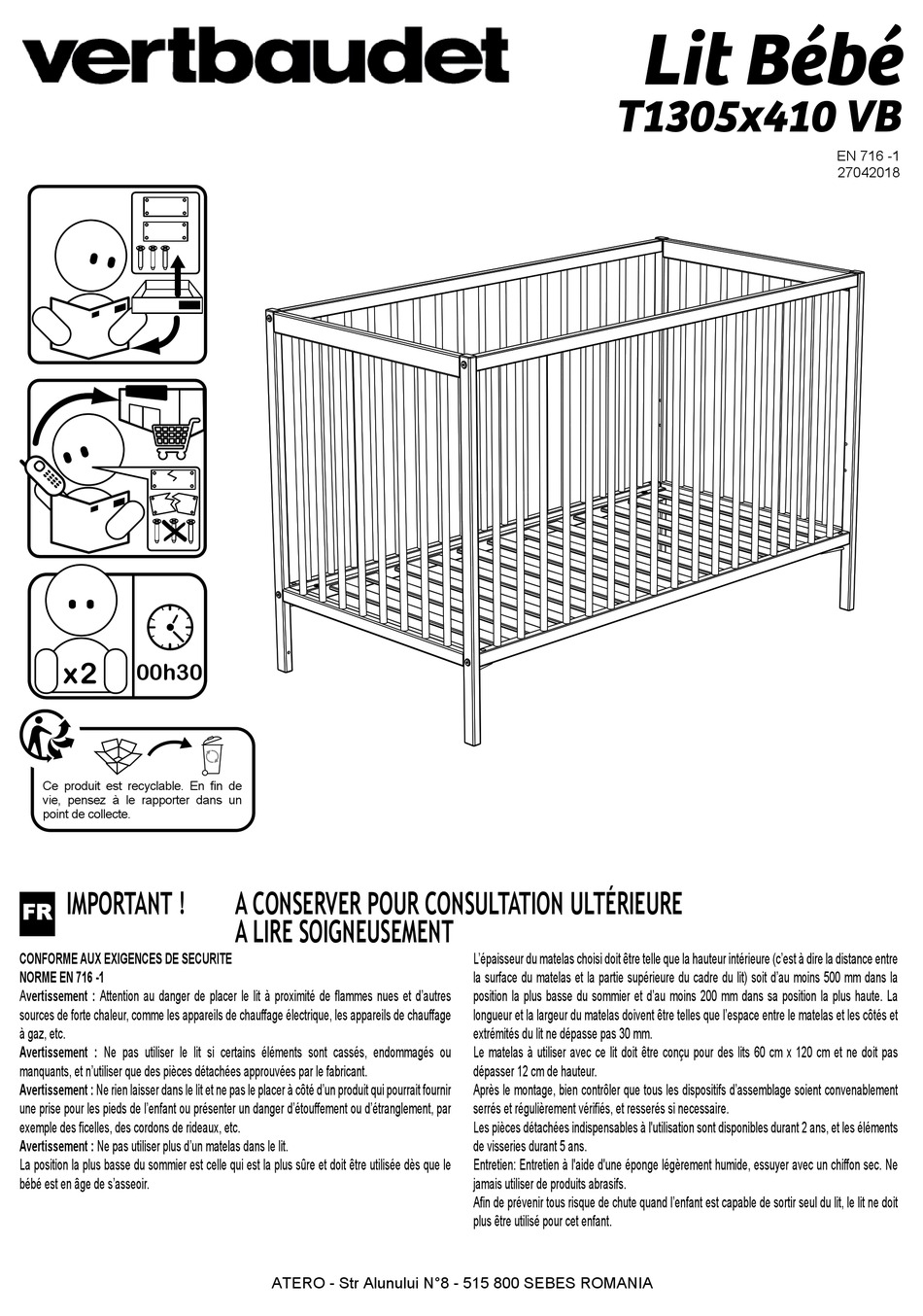 vertbaudet

Lit Bébé
T1305x410 VB

EN 716 -1
27042018

x2
00h30

Ce produit est recyclable. En fin de vie, pensez à le rapporter dans un point de collecte.

FR IMPORTANT ! A CONSERVER POUR CONSULTATION ULTÉRIEURE
A LIRE SOIGNEUSEMENT

CONFORME AUX EXIGENCES DE SECURITE
NORME EN 716 -1
Avertissement : Attention au danger de placer le lit à proximité de flammes nues et d'autres sources de forte chaleur, comme les appareils de chauffage électrique, les appareils de chauffage à gaz, etc.
Avertissement : Ne pas utiliser le lit si certains éléments sont cassés, endommagés ou manquants, et n'utiliser que des pièces détachées approuvées par le fabricant.
Avertissement : Ne rien laisser dans le lit et ne pas le placer à côté d'un produit qui pourrait fournir une prise pour les pieds de l'enfant ou présenter un danger d'étouffement ou d'étranglement, par exemple des ficelles, des cordons de rideaux, etc.
Avertissement : Ne pas utiliser plus d'un matelas dans le lit.
La position la plus basse du sommier est celle qui est la plus sûre et doit être utilisée dès que le bébé est en âge de s'asseoir.

L'épaisseur du matelas choisi doit être telle que la hauteur intérieure (c'est à dire la distance entre la surface du matelas et la partie supérieure du cadre du lit) soit d'au moins 500 mm dans la position la plus basse du sommier et d'au moins 200 mm dans sa position la plus haute. La longueur et la largeur du matelas doivent être telles que l'espace entre le matelas et les côtés et extrémités du lit ne dépasse pas 30 mm.
Le matelas à utiliser avec ce lit doit être conçu pour des lits 60 cm x 120 cm et ne doit pas dépasser 12 cm de hauteur.
Après le montage, bien contrôler que tous les dispositifs d'assemblage soient convenablement serrés et régulièrement vérifiés, et resserés si necessaire.
Les pièces détachées indispensables à l'utilisation sont disponibles durant 2 ans, et les éléments de visseries durant 5 ans.
Entretien: Entretien à l'aide d'une éponge légèrement humide, essuyer avec un chiffon sec. Ne jamais utiliser de produits abrasifs.
Afin de prévenir tous risque de chute quand l'enfant est capable de sortir seul du lit, le lit ne doit plus être utilisé pour cet enfant.

ATERO - Str Alunului N°8 - 515 800 SEBES ROMANIA